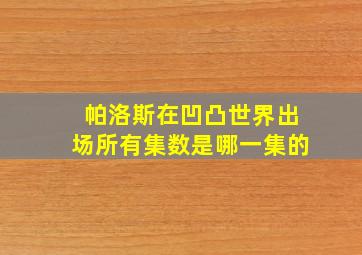 帕洛斯在凹凸世界出场所有集数是哪一集的